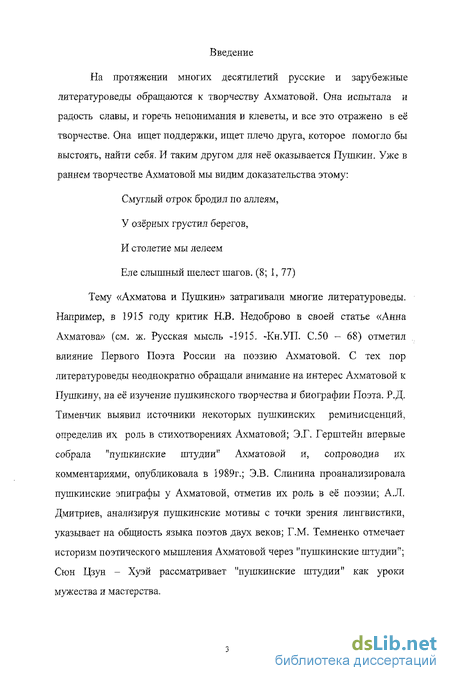 Введение

На протяжении многих десятилетий русские и зарубежные литературоведы обращаются к творчеству Ахматовой. Она испытала и радость славы, и горечь непонимания и клеветы, и все это отражено в её творчестве. Она ищет поддержки, ищет плечо друга, которое помогло бы выстоять, найти себя. И таким другом для неё оказывается Пушкин. Уже в раннем творчестве Ахматовой мы видим доказательства этому:

Смуглый отрок бродил по аллеям,

У озёрных грустил берегов,

И столетие мы лелеем

Еле слышный шелест шагов. (8; 1, 77)

Тему «Ахматова и Пушкин» затрагивали многие литературоведы. Например, в 1915 году критик Н.В. Недоброво в своей статье «Анна Ахматова» (см. ж. Русская мысль -1915. -Кн.УП. С.50 – 68) отметил влияние Первого Поэта России на поэзию Ахматовой. С тех пор литературоведы неоднократно обращали внимание на интерес Ахматовой к Пушкину, на её изучение пушкинского творчества и биографии Поэта. Р.Д. Тименчик выявил источники некоторых пушкинских реминисценций, определив их роль в стихотворениях Ахматовой; Э.Г. Герштейн впервые собрала "пушкинские штудии" Ахматовой и, сопроводив их комментариями, опубликовала в 1989г.; Э.В. Слинина проанализировала пушкинские эпиграфы у Ахматовой, отметив их роль в её поэзии; А.Л. Дмитриев, анализируя пушкинские мотивы с точки зрения лингвистики, указывает на общность языка поэтов двух веков; Г.М. Темненко отмечает историзм поэтического мышления Ахматовой через "пушкинские штудии"; Сюн Цзун – Хуэй рассматривает "пушкинские штудии" как уроки мужества и мастерства.

3

dsLib.net
библиотека диссертаций